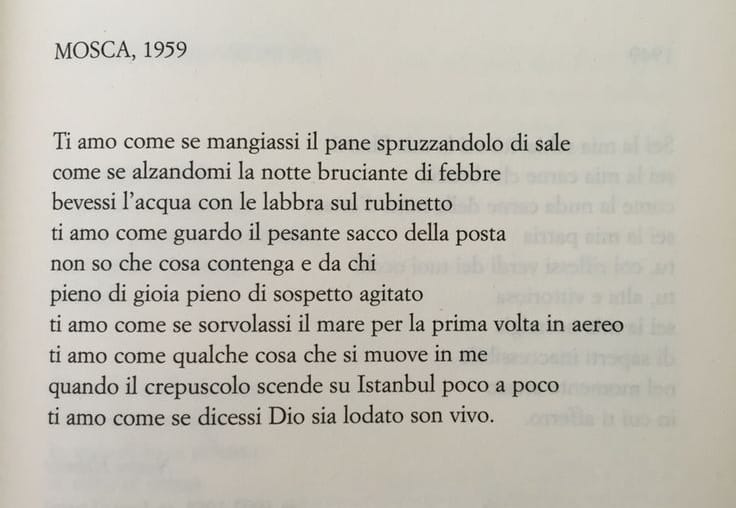 MOSCA, 1959

Ti amo come se mangiassi il pane spruzzandolo di sale
come se alzandomi la notte bruciante di febbre
bevessi l'acqua con le labbra sul rubinetto
ti amo come guardo il pesante sacco della posta
non so che cosa contenga e da chi
pieno di gioia pieno di sospetto agitato
ti amo come se sorvolassi il mare per la prima volta in aereo
ti amo come qualche cosa che si muove in me
quando il crepuscolo scende su Istanbul poco a poco
ti amo come se dicessi Dio sia lodato son vivo.